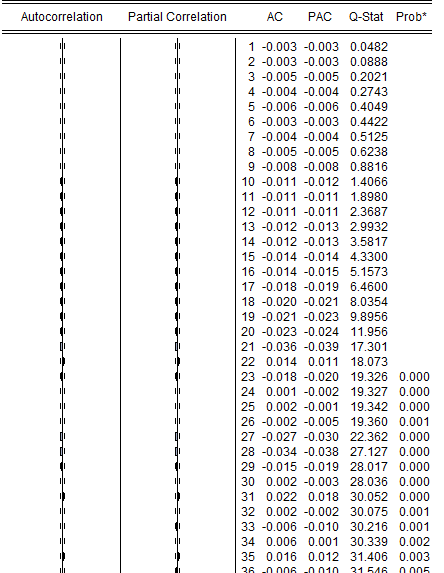 | Autocorrelation | Partial Correlation | | AC | PAC | Q-Stat | Prob* |
|---|---|---|---|---|---|---|
| | | 1 | -0.003 | -0.003 | 0.0482 | |
| | | 2 | -0.003 | -0.003 | 0.0888 | |
| | | 3 | -0.005 | -0.005 | 0.2021 | |
| | | 4 | -0.004 | -0.004 | 0.2743 | |
| | | 5 | -0.006 | -0.006 | 0.4049 | |
| | | 6 | -0.003 | -0.003 | 0.4422 | |
| | | 7 | -0.004 | -0.004 | 0.5125 | |
| | | 8 | -0.005 | -0.005 | 0.6238 | |
| | | 9 | -0.008 | -0.008 | 0.8816 | |
| | | 10 | -0.011 | -0.012 | 1.4066 | |
| | | 11 | -0.011 | -0.011 | 1.8980 | |
| | | 12 | -0.011 | -0.011 | 2.3687 | |
| | | 13 | -0.012 | -0.013 | 2.9932 | |
| | | 14 | -0.012 | -0.013 | 3.5817 | |
| | | 15 | -0.014 | -0.014 | 4.3300 | |
| | | 16 | -0.014 | -0.015 | 5.1573 | |
| | | 17 | -0.018 | -0.019 | 6.4600 | |
| | | 18 | -0.020 | -0.021 | 8.0354 | |
| | | 19 | -0.021 | -0.023 | 9.8956 | |
| | | 20 | -0.023 | -0.024 | 11.956 | |
| | | 21 | -0.036 | -0.039 | 17.301 | |
| | | 22 | 0.014 | 0.011 | 18.073 | |
| | | 23 | -0.018 | -0.020 | 19.326 | 0.000 |
| | | 24 | 0.001 | -0.002 | 19.327 | 0.000 |
| | | 25 | 0.002 | -0.001 | 19.342 | 0.000 |
| | | 26 | -0.002 | -0.005 | 19.360 | 0.001 |
| | | 27 | -0.027 | -0.030 | 22.362 | 0.000 |
| | | 28 | -0.034 | -0.038 | 27.127 | 0.000 |
| | | 29 | -0.015 | -0.019 | 28.017 | 0.000 |
| | | 30 | 0.002 | -0.003 | 28.036 | 0.000 |
| | | 31 | 0.022 | 0.018 | 30.052 | 0.000 |
| | | 32 | 0.002 | -0.002 | 30.075 | 0.001 |
| | | 33 | -0.006 | -0.010 | 30.216 | 0.001 |
| | | 34 | 0.006 | 0.001 | 30.339 | 0.002 |
| | | 35 | 0.016 | 0.012 | 31.406 | 0.003 |
| | | 36 | -0.006 | -0.010 | 31.546 | 0.005 |